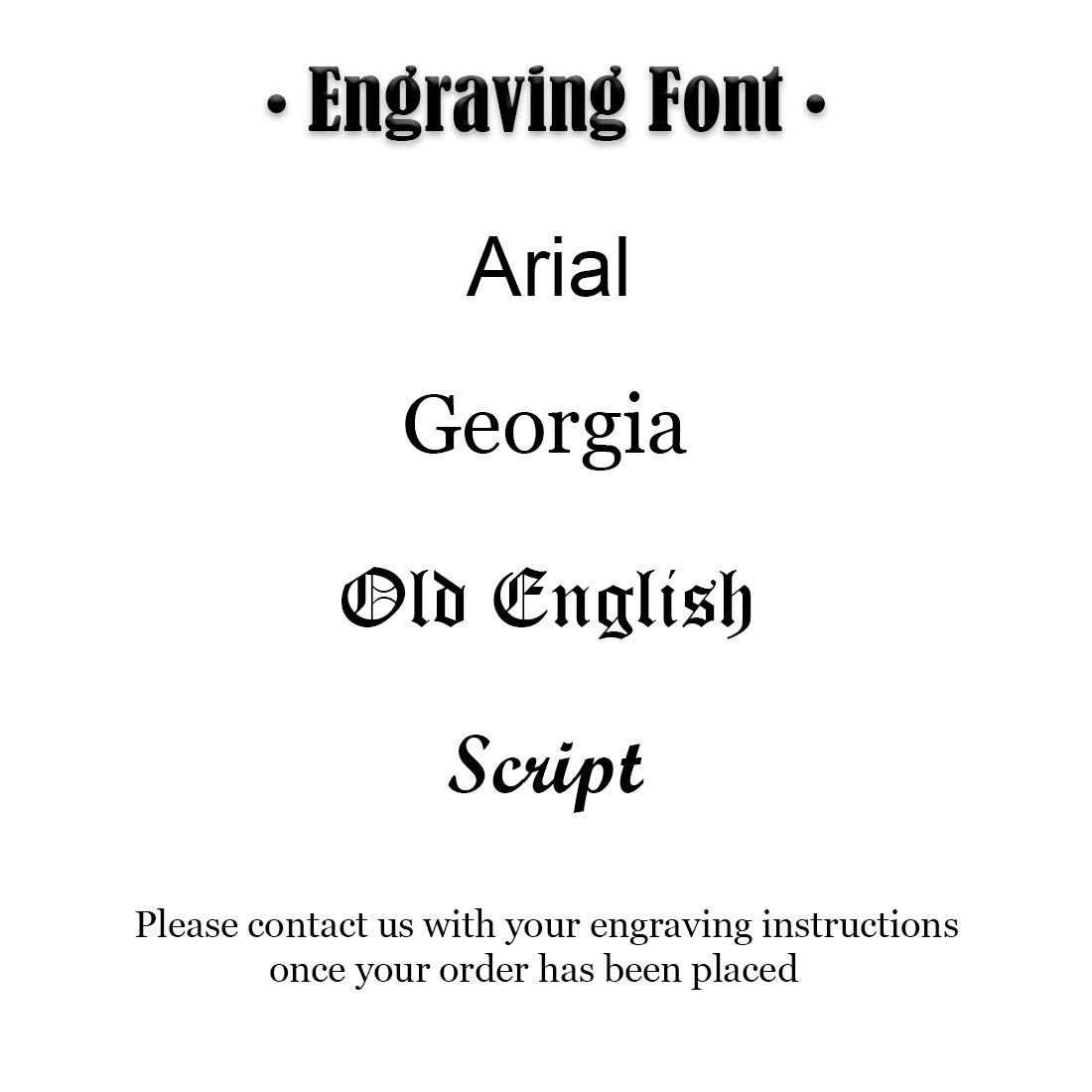 • Engraving Font •

Arial

Georgia

Old English

Script

Please contact us with your engraving instructions once your order has been placed